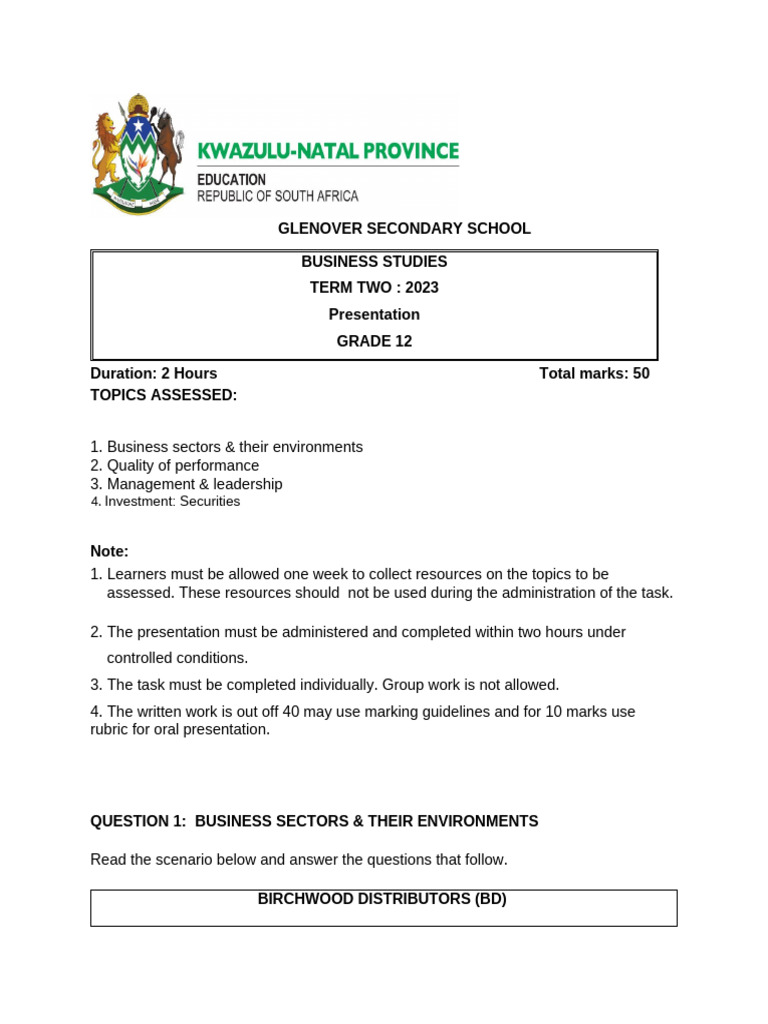 KWAZULU-NATAL PROVINCE
EDUCATION
REPUBLIC OF SOUTH AFRICA

GLENOVER SECONDARY SCHOOL

BUSINESS STUDIES
TERM TWO : 2023
Presentation
GRADE 12

Duration: 2 Hours Total marks: 50
TOPICS ASSESSED:

1. Business sectors & their environments
2. Quality of performance
3. Management & leadership
4. Investment: Securities

Note:
1. Learners must be allowed one week to collect resources on the topics to be assessed. These resources should not be used during the administration of the task.

2. The presentation must be administered and completed within two hours under controlled conditions.

3. The task must be completed individually. Group work is not allowed.

4. The written work is out off 40 may use marking guidelines and for 10 marks use rubric for oral presentation.

QUESTION 1: BUSINESS SECTORS & THEIR ENVIRONMENTS

Read the scenario below and answer the questions that follow.

BIRCHWOOD DISTRIBUTORS (BD)